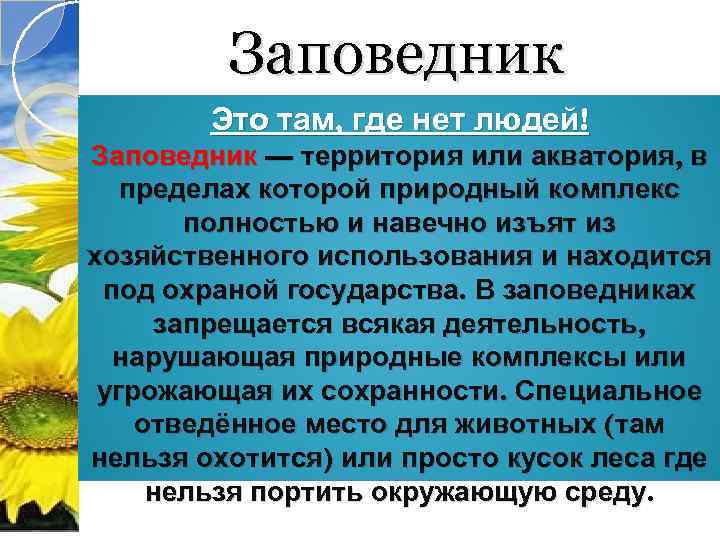 Заповедник

Это там, где нет людей!

Заповедник — территория или акватория, в пределах которой природный комплекс полностью и навечно изъят из хозяйственного использования и находится под охраной государства. В заповедниках запрещается всякая деятельность, нарушающая природные комплексы или угрожающая их сохранности. Специальное отведённое место для животных (там нельзя охотится) или просто кусок леса где нельзя портить окружающую среду.